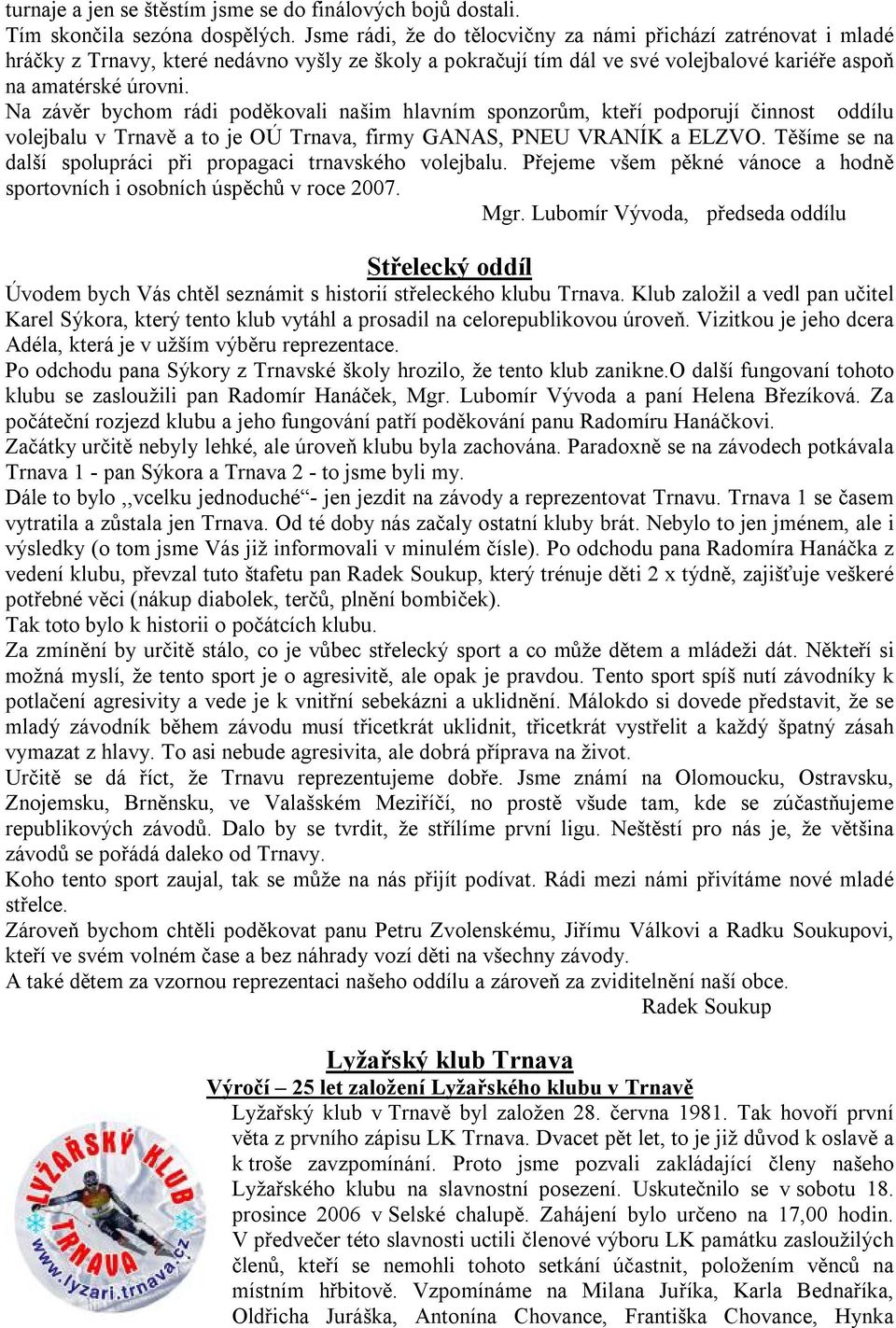 turnaje a jen se štěstím jsme se do finálových bojů dostali.
Tím skončila sezóna dospělých. Jsme rádi, že do tělocvičny za námi přichází zatrénovat i mladé hráčky z Trnavy, které nedávno vyšly ze školy a pokračují tím dál ve své volejbalové kariéře aspoň na amatérské úrovni.
Na závěr bychom rádi poděkovali našim hlavním sponzorům, kteří podporují činnost oddílu volejbalu v Trnavě a to je OÚ Trnava, firmy GANAS, PNEU VRANÍK a ELZVO. Těšíme se na další spolupráci při propagaci trnavského volejbalu. Přejeme všem pěkné vánoce a hodně sportovních i osobních úspěchů v roce 2007.
Mgr. Lubomír Vývoda, předseda oddílu

Střelecký oddíl

Úvodem bych Vás chtěl seznámit s historií střeleckého klubu Trnava. Klub založil a vedl pan učitel Karel Sýkora, který tento klub vytáhl a prosadil na celorepublikovou úroveň. Vizitkou je jeho dcera Adéla, která je v užším výběru reprezentace.
Po odchodu pana Sýkory z Trnavské školy hrozilo, že tento klub zanikne.O další fungovaní tohoto klubu se zasloužili pan Radomír Hanáček, Mgr. Lubomír Vývoda a paní Helena Březíková. Za počáteční rozjezd klubu a jeho fungování patří poděkování panu Radomíru Hanáčkovi.
Začátky určitě nebyly lehké, ale úroveň klubu byla zachována. Paradoxně se na závodech potkávala Trnava 1 - pan Sýkora a Trnava 2 - to jsme byli my.
Dále to bylo ,,vcelku jednoduché“- jen jezdit na závody a reprezentovat Trnavu. Trnava 1 se časem vytratila a zůstala jen Trnava. Od té doby nás začaly ostatní kluby brát. Nebylo to jen jménem, ale i výsledky (o tom jsme Vás již informovali v minulém čísle). Po odchodu pana Radomíra Hanáčka z vedení klubu, převzal tuto štafetu pan Radek Soukup, který trénuje děti 2 x týdně, zajišťuje veškeré potřebné věci (nákup diabolek, terčů, plnění bombiček).
Tak toto bylo k historii o počátcích klubu.
Za zmínění by určitě stálo, co je vůbec střelecký sport a co může dětem a mládeži dát. Někteří si možná myslí, že tento sport je o agresivitě, ale opak je pravdou. Tento sport spíš nutí závodníky k potlačení agresivity a vede je k vnitřní sebekázni a uklidnění. Málokdo si dovede představit, že se mladý závodník během závodu musí třicetkrát uklidnit, třicetkrát vystřelit a každý špatný zásah vymazat z hlavy. To asi nebude agresivita, ale dobrá příprava na život.
Určitě se dá říct, že Trnavu reprezentujeme dobře. Jsme známí na Olomoucku, Ostravsku, Znojemsku, Brněnsku, ve Valašském Meziříčí, no prostě všude tam, kde se zúčastňujeme republikových závodů. Dalo by se tvrdit, že střílíme první ligu. Neštěstí pro nás je, že většina závodů se pořádá daleko od Trnavy.
Koho tento sport zaujal, tak se může na nás přijít podívat. Rádi mezi námi přivítáme nové mladé střelce.
Zároveň bychom chtěli poděkovat panu Petru Zvolenskému, Jiřímu Válkovi a Radku Soukupovi, kteří ve svém volném čase a bez náhrady vozí děti na všechny závody.
A také dětem za vzornou reprezentaci našeho oddílu a zároveň za zviditelnění naší obce.
Radek Soukup

Lyžařský klub Trnava
Výročí – 25 let založení Lyžařského klubu v Trnavě

LYŽAŘSKÝ KLUB TRNAVA www.lyzari.trnava.cz

Lyžařský klub v Trnavě byl založen 28. června 1981. Tak hovoří první věta z prvního zápisu LK Trnava. Dvacet pět let, to je již důvod k oslavě a k troše zavzpomínání. Proto jsme pozvali zakládající členy našeho Lyžařského klubu na slavnostní posezení. Uskutečnilo se v sobotu 18. prosince 2006 v Selské chalupě. Zahájení bylo určeno na 17,00 hodin. V předvečer této slavnosti uctili členové výboru LK památku zasloužilých členů, kteří se nemohli tohoto setkání účastnit, položením věnců na místním hřbitově. Vzpomínáme na Milana Juříka, Karla Bednaříka, Oldřicha Juráška, Antonína Chovance, Františka Chovance, Hynka